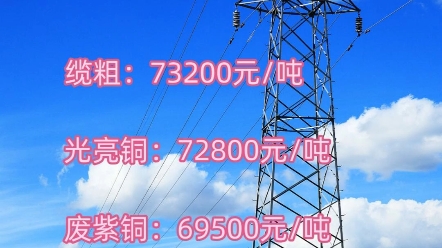 缆粗：73200元/吨

光亮铜：72800元/吨

废紫铜：69500元/吨